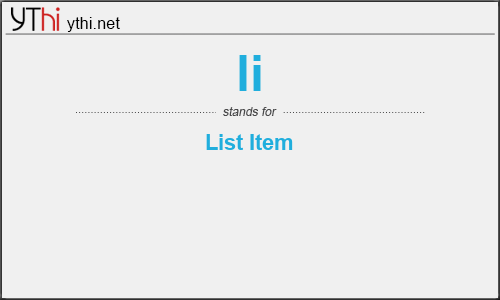 YThi ythi.net

li

stands for

List Item